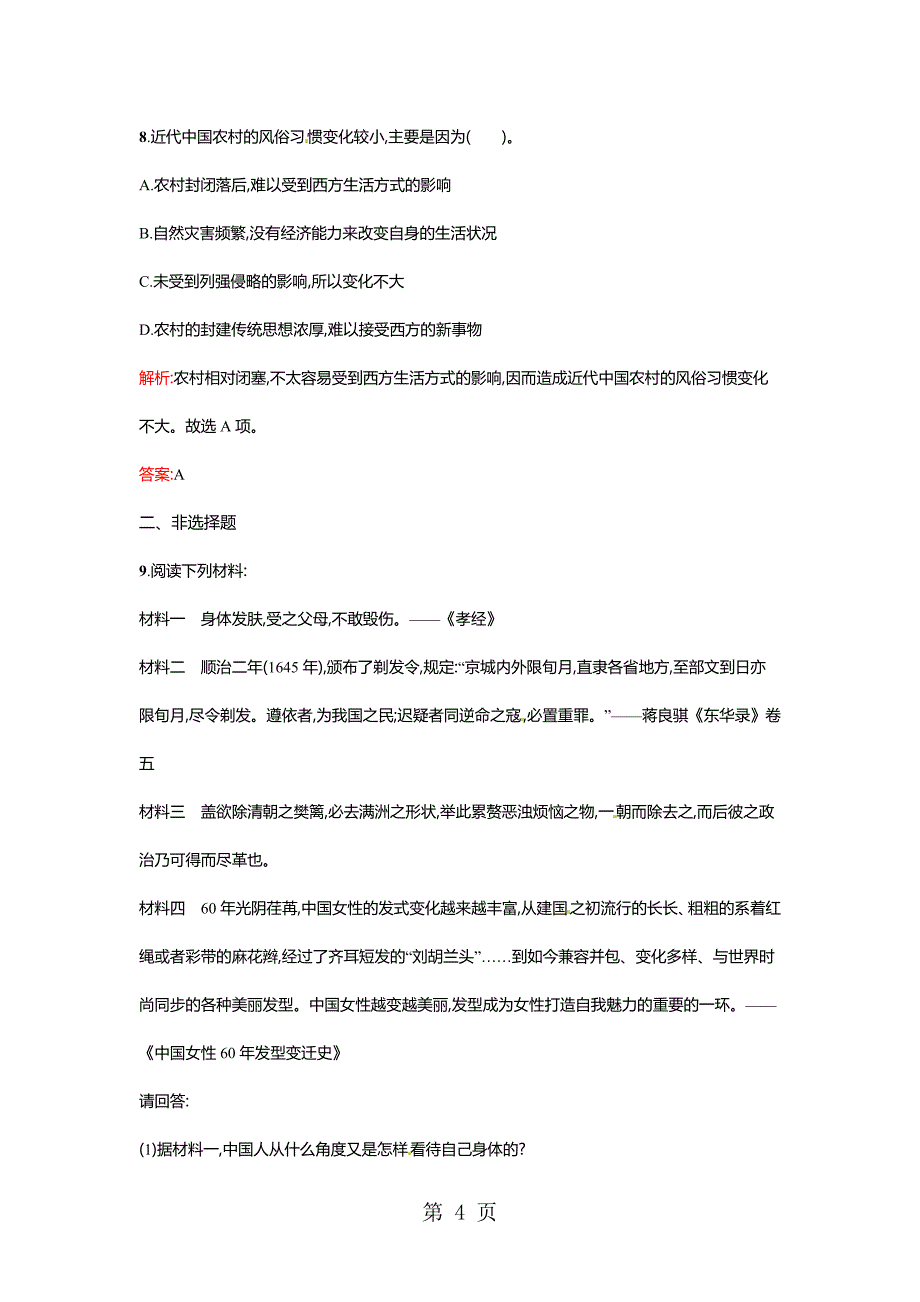 8.近代中国农村的风俗习惯变化较小,主要是因为(　　)。

A.农村封闭落后,难以受到西方生活方式的影响

B.自然灾害频繁,没有经济能力来改变自身的生活状况

C.未受到列强侵略的影响,所以变化不大

D.农村的封建传统思想浓厚,难以接受西方的新事物

解析:农村相对闭塞,不太容易受到西方生活方式的影响,因而造成近代中国农村的风俗习惯变化不大。故选 A 项。

答案:A

二、非选择题

9.阅读下列材料:

材料一　身体发肤,受之父母,不敢毁伤。——《孝经》

材料二　顺治二年(1645 年),颁布了剃发令,规定:“京城内外限旬月,直隶各省地方,至部文到日亦限旬月,尽令剃发。遵依者,为我国之民;迟疑者同逆命之寇,必置重罪。”——蒋良骐《东华录》卷五

材料三　盖欲除清朝之樊篱,必去满洲之形状,举此累赘恶浊烦恼之物,一朝而除去之,而后彼之政治乃可得而尽革也。

材料四　60 年光阴荏苒,中国女性的发式变化越来越丰富,从建国之初流行的长长、粗粗的系着红绳或者彩带的麻花辫,经过了齐耳短发的“刘胡兰头”……到如今兼容并包、变化多样、与世界时尚同步的各种美丽发型。中国女性越变越美丽,发型成为女性打造自我魅力的重要的一环。——《中国女性 60 年发型变迁史》

请回答:

(1)据材料一,中国人从什么角度又是怎样看待自己身体的?

第 4 页